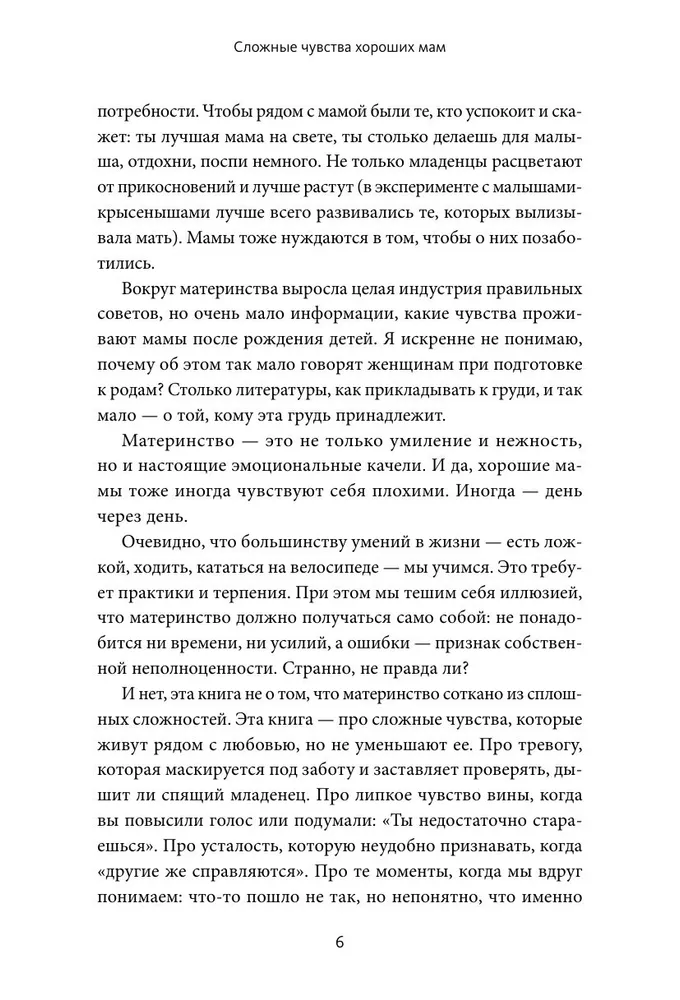 Сложные чувства хороших мам

потребности. Чтобы рядом с мамой были те, кто успокоит и скажет: ты лучшая мама на свете, ты столько делаешь для малыша, отдохни, поспи немного. Не только младенцы расцветают от прикосновений и лучше растут (в эксперименте с малышами-крысенышами лучше всего развивались те, которых вылизывала мать). Мамы тоже нуждаются в том, чтобы о них позаботились.

Вокруг материнства выросла целая индустрия правильных советов, но очень мало информации, какие чувства проживают мамы после рождения детей. Я искренне не понимаю, почему об этом так мало говорят женщинам при подготовке к родам? Столько литературы, как прикладывать к груди, и так мало — о той, кому эта грудь принадлежит.

Материнство — это не только умиление и нежность, но и настоящие эмоциональные качели. И да, хорошие мамы тоже иногда чувствуют себя плохими. Иногда — день через день.

Очевидно, что большинству умений в жизни — есть ложкой, ходить, кататься на велосипеде — мы учимся. Это требует практики и терпения. При этом мы тешим себя иллюзией, что материнство должно получаться само собой: не понадобится ни времени, ни усилий, а ошибки — признак собственной неполноценности. Странно, не правда ли?

И нет, эта книга не о том, что материнство соткано из сплошных сложностей. Эта книга — про сложные чувства, которые живут рядом с любовью, но не уменьшают ее. Про тревогу, которая маскируется под заботу и заставляет проверять, дышит ли спящий младенец. Про липкое чувство вины, когда вы повысили голос или подумали: «Ты недостаточно стараешься». Про усталость, которую неудобно признавать, когда «другие же справляются». Про те моменты, когда мы вдруг понимаем: что-то пошло не так, но непонятно, что именно

6